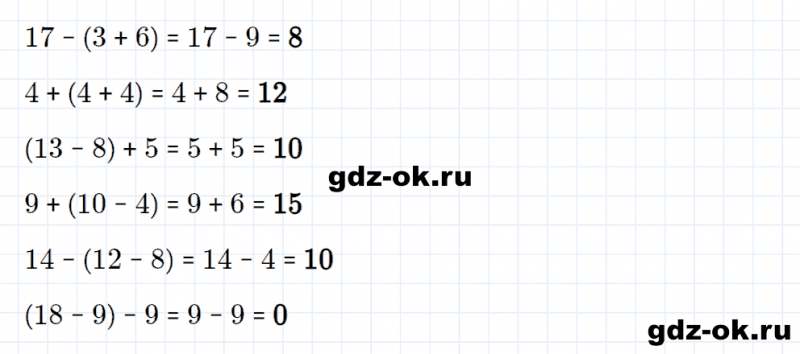 $17 - (3 + 6) = 17 - 9 = 8$

$4 + (4 + 4) = 4 + 8 = 12$

$(13 - 8) + 5 = 5 + 5 = 10$

gdz-ok.ru

$9 + (10 - 4) = 9 + 6 = 15$

$14 - (12 - 8) = 14 - 4 = 10$

$(18 - 9) - 9 = 9 - 9 = 0$

gdz-ok.ru